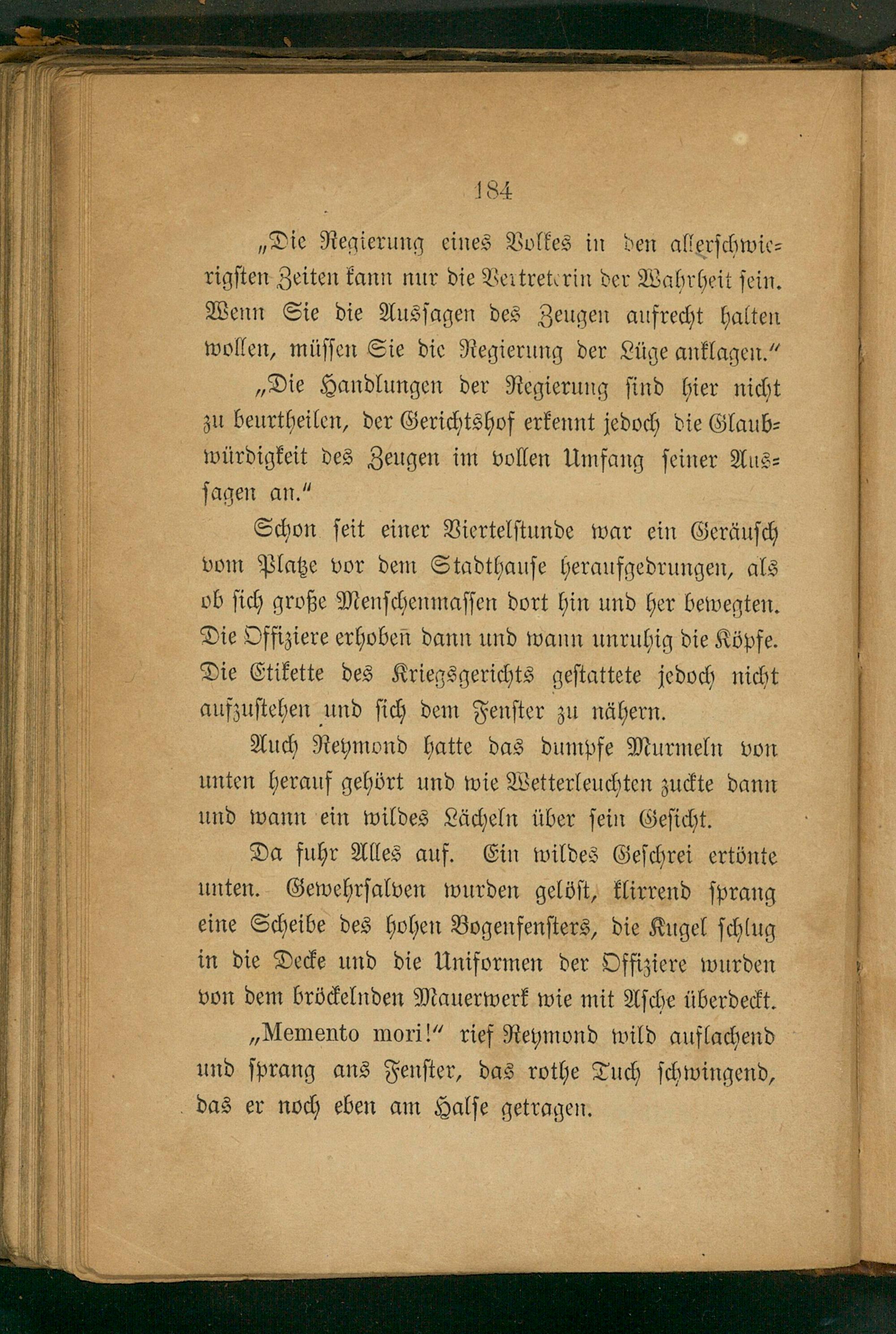 184

„Die Regierung eines Volkes in den allerschwierigsten Zeiten kann nur die Vertreterin der Wahrheit sein. Wenn Sie die Aussagen des Zeugen aufrecht halten wollen, müssen Sie die Regierung der Lüge anklagen.“

„Die Handlungen der Regierung sind hier nicht zu beurtheilen, der Gerichtshof erkennt jedoch die Glaubwürdigkeit des Zeugen im vollen Umfang seiner Aussagen an.“

Schon seit einer Viertelstunde war ein Geräusch vom Platze vor dem Stadthause heraufgedrungen, als ob sich große Menschenmassen dort hin und her bewegten. Die Offiziere erhoben dann und wann unruhig die Köpfe. Die Etikette des Kriegsgerichts gestattete jedoch nicht aufzustehen und sich dem Fenster zu nähern.

Auch Reymond hatte das dumpfe Murmeln von unten herauf gehört und wie Wetterleuchten zuckte dann und wann ein wildes Lächeln über sein Gesicht.

Da fuhr Alles auf. Ein wildes Geschrei ertönte unten. Gewehrsalven wurden gelöst, klirrend sprang eine Scheibe des hohen Bogenfensters, die Kugel schlug in die Decke und die Uniformen der Offiziere wurden von dem bröckelnden Mauerwerk wie mit Asche überdeckt.

„Memento mori!“ rief Reymond wild auflachend und sprang ans Fenster, das rothe Tuch schwingend, das er noch eben am Halse getragen.